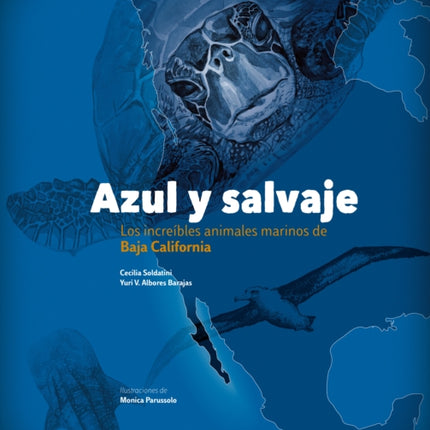 Azul y salvaje

Los increíbles animales marinos de
Baja California

Cecilia Soldatini
Yuri V. Albores Barajas

Ilustraciones de
Monica Parussolo